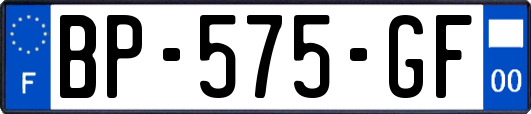 F
BP-575-GF
00